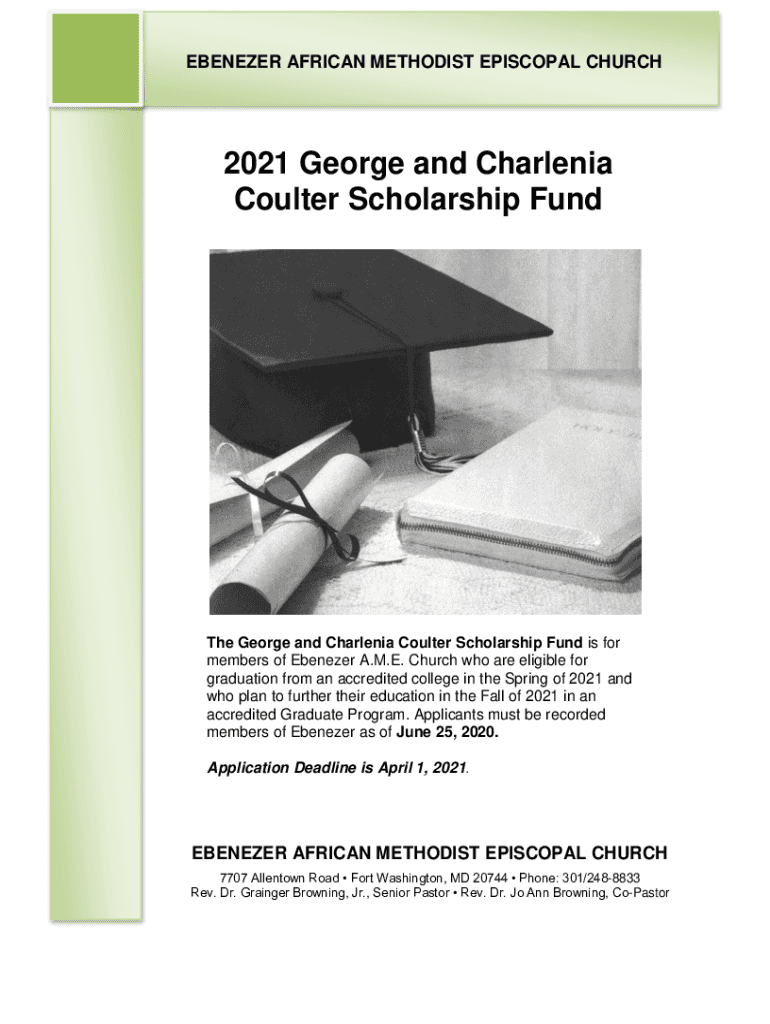 EBENEZER AFRICAN METHODIST EPISCOPAL CHURCH

2021 George and Charlenia Coulter Scholarship Fund

The George and Charlenia Coulter Scholarship Fund is for members of Ebenezer A.M.E. Church who are eligible for graduation from an accredited college in the Spring of 2021 and who plan to further their education in the Fall of 2021 in an accredited Graduate Program. Applicants must be recorded members of Ebenezer as of June 25, 2020.

Application Deadline is April 1, 2021.

EBENEZER AFRICAN METHODIST EPISCOPAL CHURCH

7707 Allentown Road • Fort Washington, MD 20744 • Phone: 301/248-8833
Rev. Dr. Grainger Browning, Jr., Senior Pastor • Rev. Dr. Jo Ann Browning, Co-Pastor